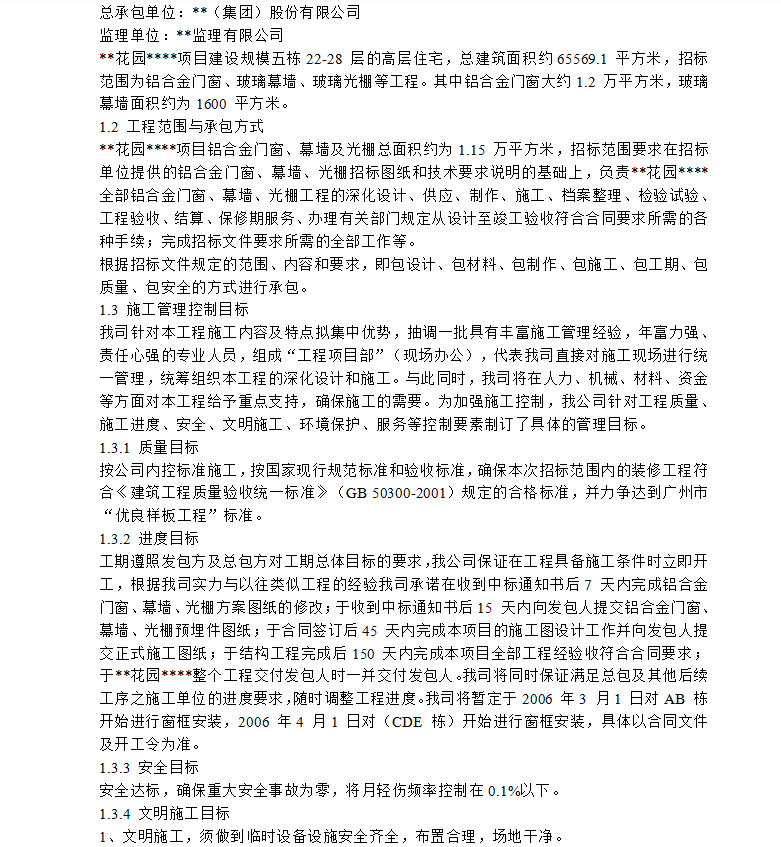 总承包单位：**（集团）股份有限公司
监理单位：**监理有限公司
**花园****项目建设规模五栋 22-28 层的高层住宅，总建筑面积约 65569.1 平方米，招标范围为铝合金门窗、玻璃幕墙、玻璃光棚等工程。其中铝合金门窗大约 1.2 万平方米，玻璃幕墙面积约为 1600 平方米。
1.2 工程范围与承包方式
**花园****项目铝合金门窗、幕墙及光棚总面积约为 1.15 万平方米，招标范围要求在招标单位提供的铝合金门窗、幕墙、光棚招标图纸和技术要求说明的基础上，负责**花园****全部铝合金门窗、幕墙、光棚工程的深化设计、供应、制作、施工、档案整理、检验试验、工程验收、结算、保修期服务、办理有关部门规定从设计至竣工验收符合合同要求所需的各种手续；完成招标文件要求所需的全部工作等。
根据招标文件规定的范围、内容和要求，即包设计、包材料、包制作、包施工、包工期、包质量、包安全的方式进行承包。
1.3 施工管理控制目标
我司针对本工程施工内容及特点拟集中优势，抽调一批具有丰富施工管理经验，年富力强、责任心强的专业人员，组成“工程项目部”（现场办公），代表我司直接对施工现场进行统一管理，统筹组织本工程的深化设计和施工。与此同时，我司将在人力、机械、材料、资金等方面对本工程给予重点支持，确保施工的需要。为加强施工控制，我公司针对工程质量、施工进度、安全、文明施工、环境保护、服务等控制要素制订了具体的管理目标。
1.3.1 质量目标
按公司内控标准施工，按国家现行规范标准和验收标准，确保本次招标范围内的装修工程符合《建筑工程质量验收统一标准》（GB 50300-2001）规定的合格标准，并力争达到广州市“优良样板工程”标准。
1.3.2 进度目标
工期遵照发包方及总包方对工期总体目标的要求，我公司保证在工程具备施工条件时立即开工，根据我司实力与以往类似工程的经验我司承诺在收到中标通知书后 7 天内完成铝合金门窗、幕墙、光棚方案图纸的修改；于收到中标通知书后 15 天内向发包人提交铝合金门窗、幕墙、光棚预埋件图纸；于合同签订后 45 天内完成本项目的施工图设计工作并向发包人提交正式施工图纸；于结构工程完成后 150 天内完成本项目全部工程经验收符合合同要求；于**花园****整个工程交付发包人时一并交付发包人。我司将同时保证满足总包及其他后续工序之施工单位的进度要求，随时调整工程进度。我司将暂定于 2006 年 3 月 1 日对 AB 栋开始进行窗框安装，2006 年 4 月 1 日对（CDE 栋）开始进行窗框安装，具体以合同文件及开工令为准。
1.3.3 安全目标
安全达标，确保重大安全事故为零，将月轻伤频率控制在 0.1%以下。
1.3.4 文明施工目标
1、文明施工，须做到临时设备设施安全齐全，布置合理，场地干净。